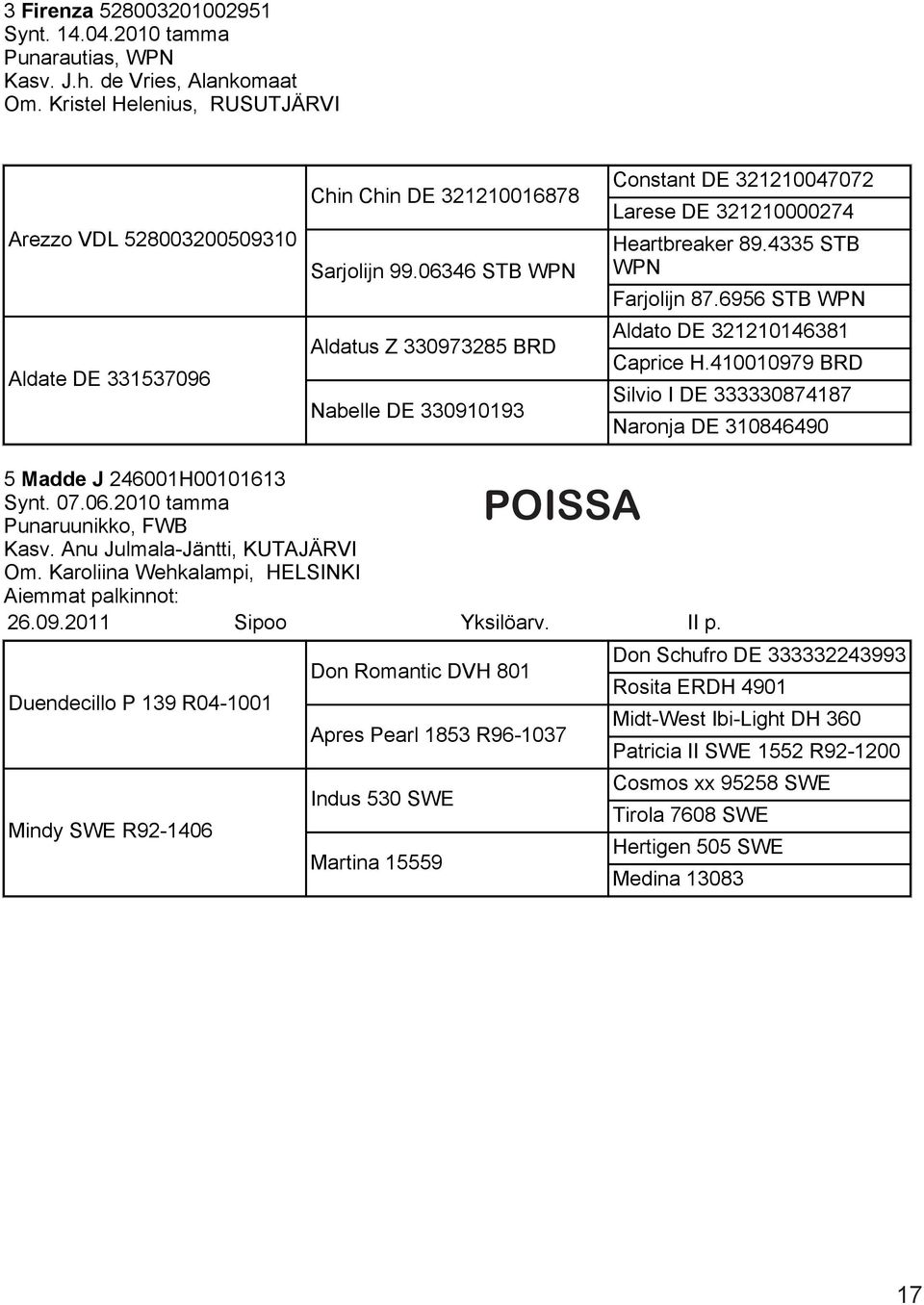 3 **Firenza** 528003201002951
Synt. 14.04.2010 tamma
Punarautias, WPN
Kasv. J.h. de Vries, Alankomaat
Om. Kristel Helenius, RUSUTJÄRVI

| | | |
|---|---|---|
| Arezzo VDL 528003200509310 | Chin Chin DE 321210016878 | Constant DE 321210047072 |
| | | Larese DE 321210000274 |
| | Sarjolijn 99.06346 STB WPN | Heartbreaker 89.4335 STB WPN |
| | | Farjolijn 87.6956 STB WPN |
| Aldate DE 331537096 | Aldatus Z 330973285 BRD | Aldato DE 321210146381 |
| | | Caprice H.410010979 BRD |
| | Nabelle DE 330910193 | Silvio I DE 333330874187 |
| | | Naronja DE 310846490 |

5 **Madde J** 246001H00101613
Synt. 07.06.2010 tamma
Punaruunikko, FWB
Kasv. Anu Julmala-Jäntti, KUTAJÄRVI
Om. Karoliina Wehkalampi, HELSINKI
Aiemmat palkinnot:

POISSA

26.09.2011 Sipoo Yksilöarv. II p.

| | | |
|---|---|---|
| Duendecillo P 139 R04-1001 | Don Romantic DVH 801 | Don Schufro DE 333332243993 |
| | | Rosita ERDH 4901 |
| | Apres Pearl 1853 R96-1037 | Midt-West Ibi-Light DH 360 |
| | | Patricia II SWE 1552 R92-1200 |
| Mindy SWE R92-1406 | Indus 530 SWE | Cosmos xx 95258 SWE |
| | | Tirola 7608 SWE |
| | Martina 15559 | Hertigen 505 SWE |
| | | Medina 13083 |

17